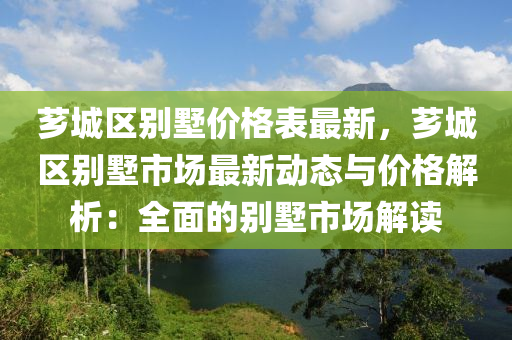 芗城区别墅价格表最新，芗城区别墅市场最新动态与价格解析：全面的别墅市场解读